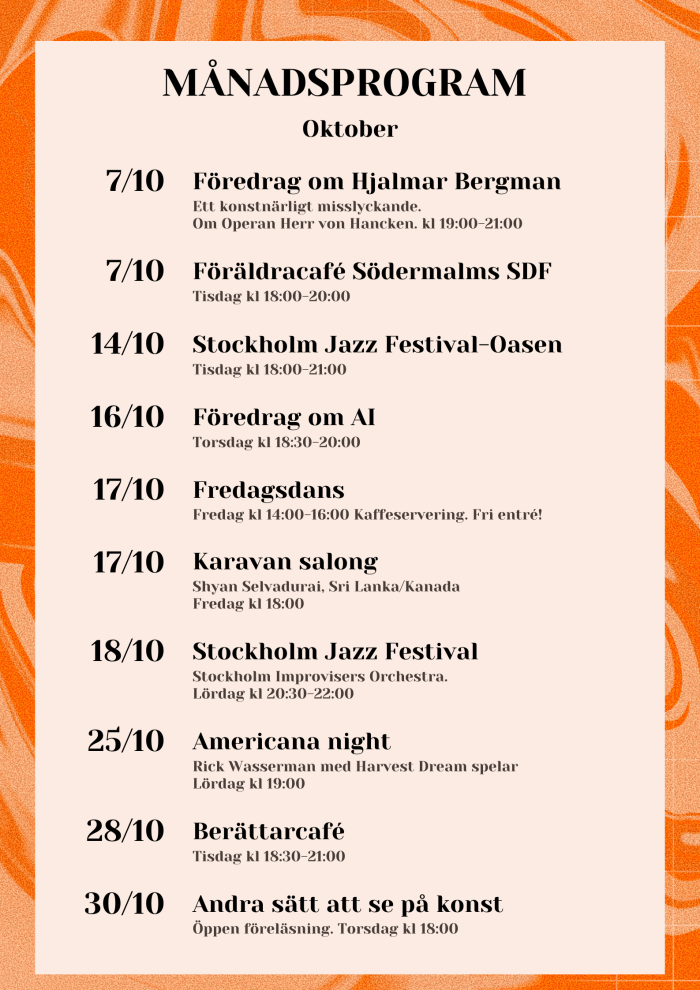 MÅNADSPROGRAM

Oktober

7/10

Föredrag om Hjalmar Bergman

Ett konstnärligt misslyckande.
Om Operan Herr von Hancken. kl 19:00-21:00

7/10

Föräldracafé Södermalms SDF

Tisdag kl 18:00-20:00

14/10

Stockholm Jazz Festival-Oasen

Tisdag kl 18:00-21:00

16/10

Föredrag om AI

Torsdag kl 18:30-20:00

17/10

Fredagsdans

Fredag kl 14:00-16:00 Kaffeservering. Fri entré!

17/10

Karavan salong

Shyan Selvadurai, Sri Lanka/Kanada
Fredag kl 18:00

18/10

Stockholm Jazz Festival

Stockholm Improvisers Orchestra.
Lördag kl 20:30-22:00

25/10

Americana night

Rick Wasserman med Harvest Dream spelar
Lördag kl 19:00

28/10

Berättarcafé

Tisdag kl 18:30-21:00

30/10

Andra sätt att se på konst

Öppen föreläsning. Torsdag kl 18:00